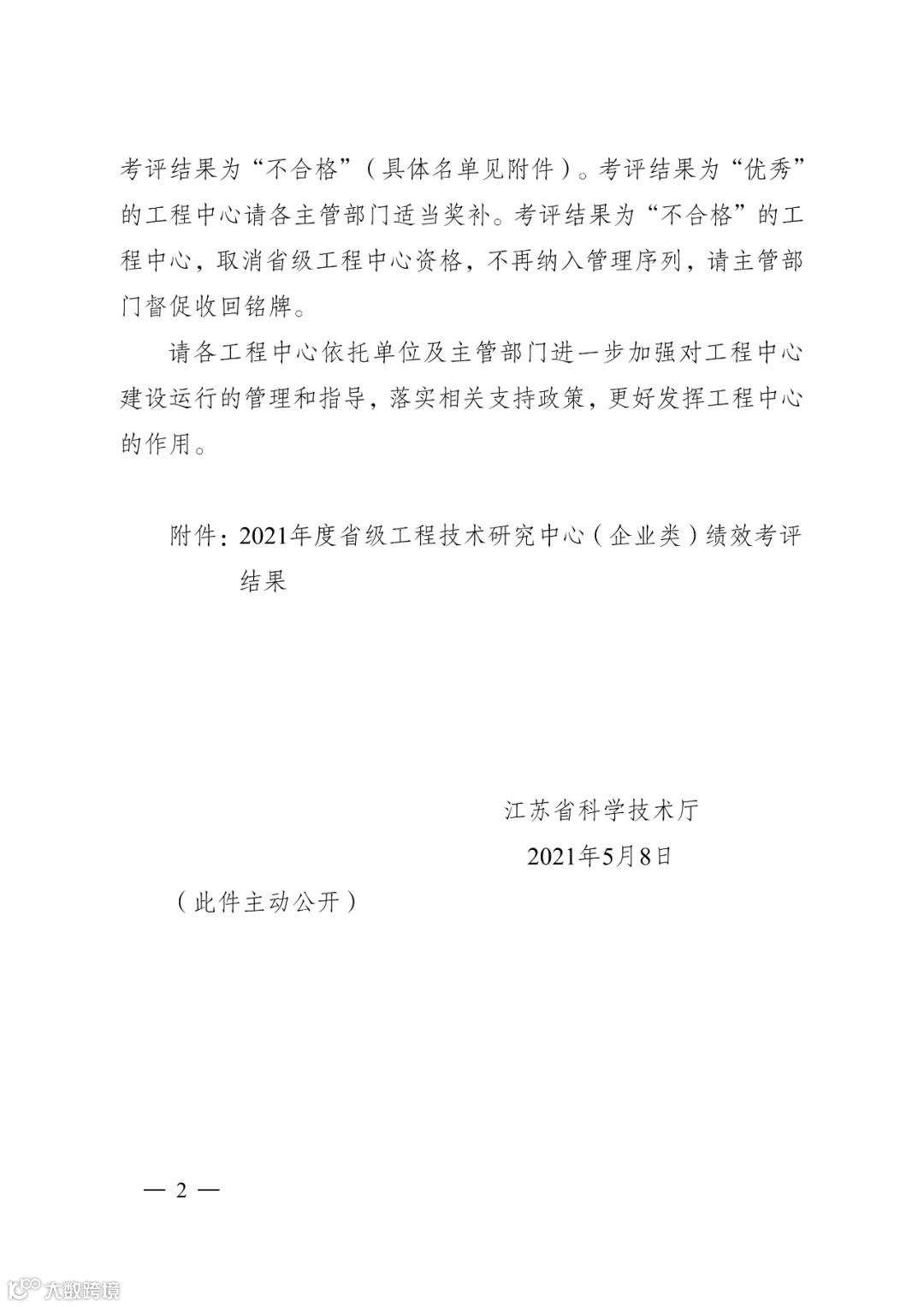 考评结果为“不合格”（具体名单见附件）。考评结果为“优秀”的工程中心请各主管部门适当奖补。考评结果为“不合格”的工程中心，取消省级工程中心资格，不再纳入管理序列，请主管部门督促收回铭牌。

请各工程中心依托单位及主管部门进一步加强对工程中心建设运行的管理和指导，落实相关支持政策，更好发挥工程中心的作用。

附件：2021年度省级工程技术研究中心（企业类）绩效考评结果

江苏省科学技术厅

2021年5月8日

（此件主动公开）

— 2 —

大数跨境